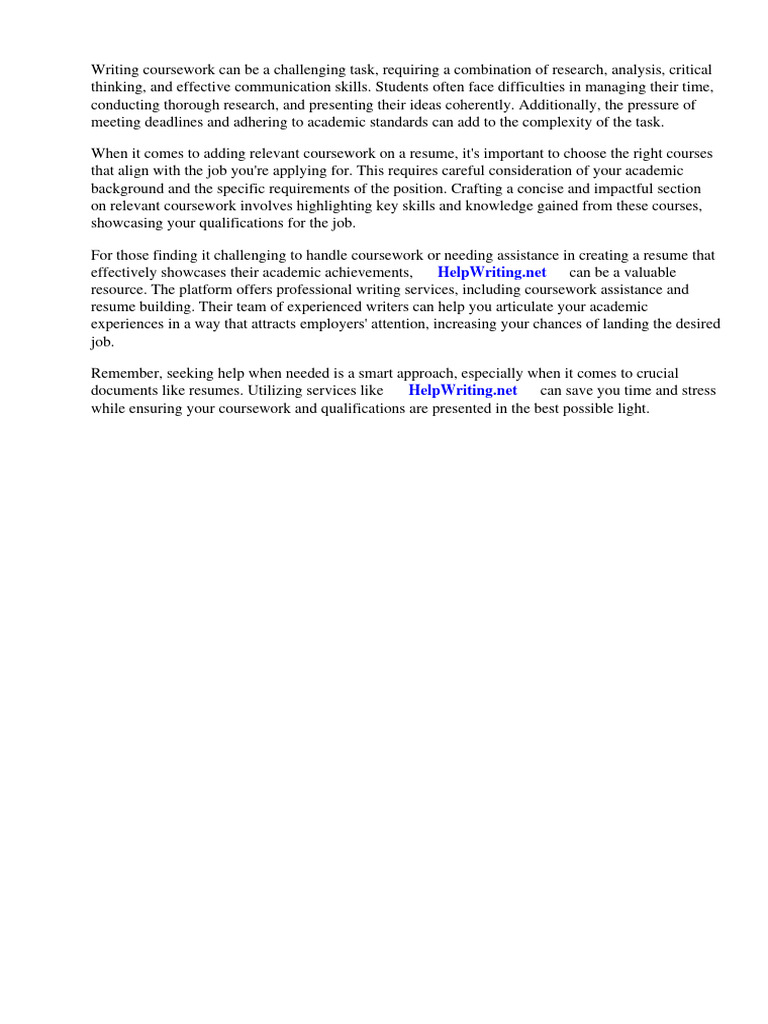 Writing coursework can be a challenging task, requiring a combination of research, analysis, critical thinking, and effective communication skills. Students often face difficulties in managing their time, conducting thorough research, and presenting their ideas coherently. Additionally, the pressure of meeting deadlines and adhering to academic standards can add to the complexity of the task.

When it comes to adding relevant coursework on a resume, it's important to choose the right courses that align with the job you're applying for. This requires careful consideration of your academic background and the specific requirements of the position. Crafting a concise and impactful section on relevant coursework involves highlighting key skills and knowledge gained from these courses, showcasing your qualifications for the job.

For those finding it challenging to handle coursework or needing assistance in creating a resume that effectively showcases their academic achievements, HelpWriting.net can be a valuable resource. The platform offers professional writing services, including coursework assistance and resume building. Their team of experienced writers can help you articulate your academic experiences in a way that attracts employers' attention, increasing your chances of landing the desired job.

Remember, seeking help when needed is a smart approach, especially when it comes to crucial documents like resumes. Utilizing services like HelpWriting.net can save you time and stress while ensuring your coursework and qualifications are presented in the best possible light.